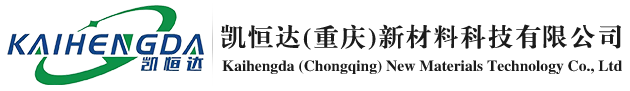 KAIHENGDA
凯恒达

凯恒达(重庆)新材料科技有限公司
Kaihengda (Chongqing) New Materials Technology Co., Ltd